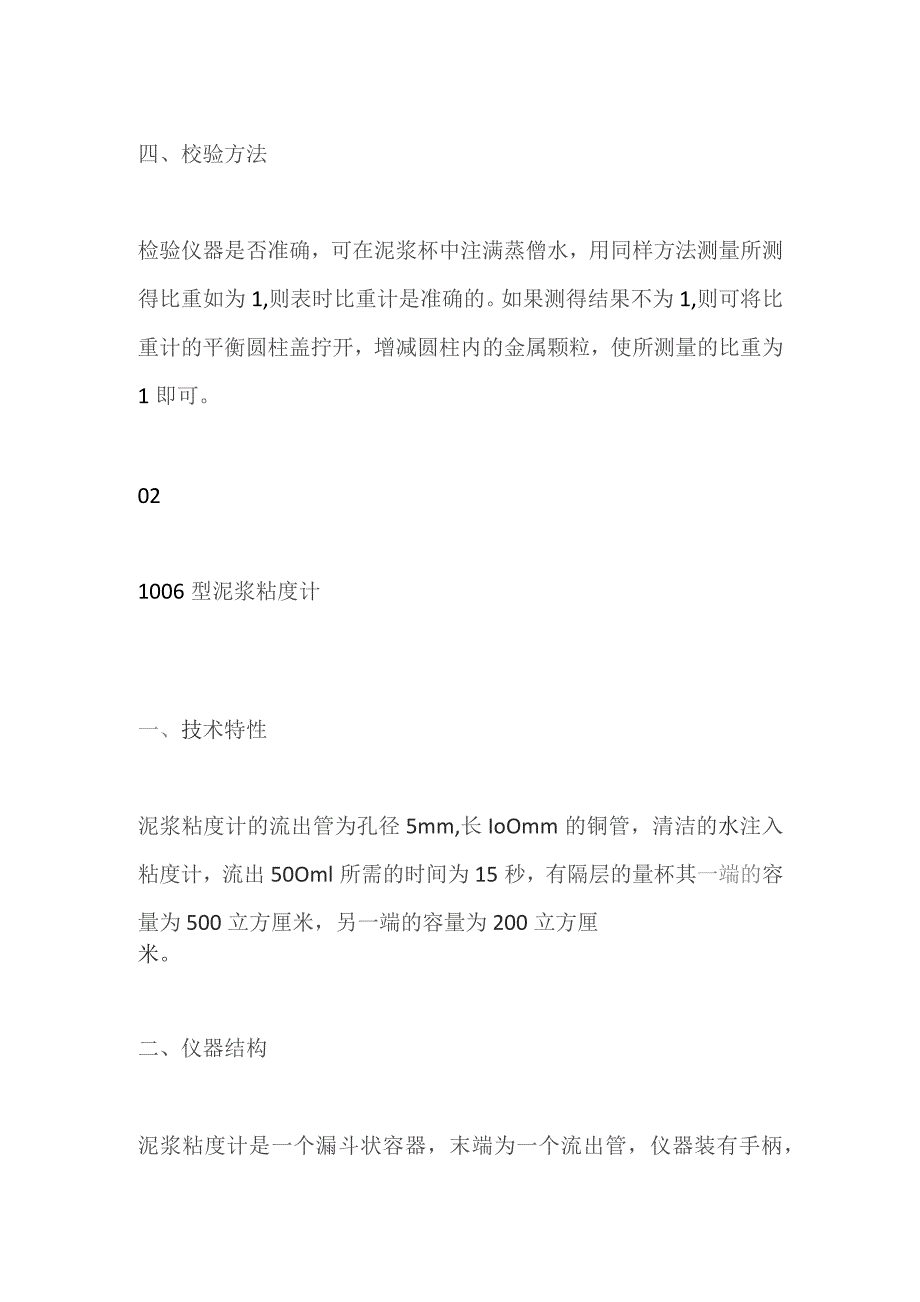 四、校验方法

检验仪器是否准确，可在泥浆杯中注满蒸僧水，用同样方法测量所测得比重如为 1,则表时比重计是准确的。如果测得结果不为 1,则可将比重计的平衡圆柱盖拧开，增减圆柱内的金属颗粒，使所测量的比重为 1 即可。

02

1006 型泥浆粘度计

一、技术特性

泥浆粘度计的流出管为孔径 5mm,长 IoOmm 的铜管，清洁的水注入粘度计，流出 50Oml 所需的时间为 15 秒，有隔层的量杯其一端的容量为 500 立方厘米，另一端的容量为 200 立方厘米。

二、仪器结构

泥浆粘度计是一个漏斗状容器，末端为一个流出管，仪器装有手柄，